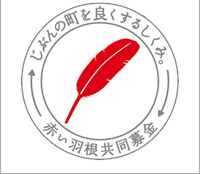 じぶんの町を良くするしくみ。

赤い羽根共同募金